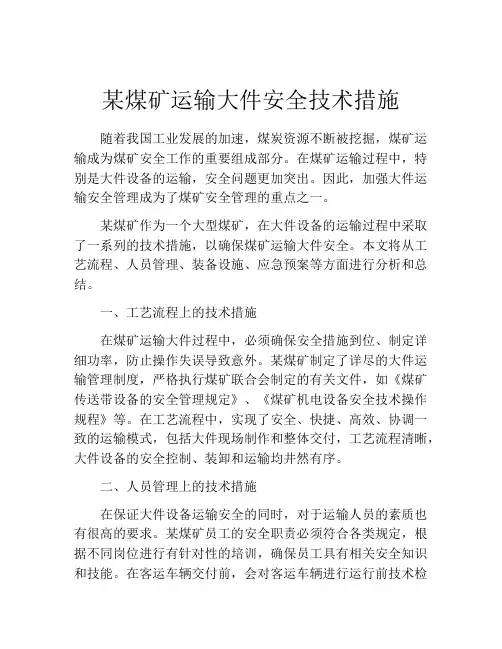 某煤矿运输大件安全技术措施

随着我国工业发展的加速，煤炭资源不断被挖掘，煤矿运输成为煤矿安全工作的重要组成部分。在煤矿运输过程中，特别是大件设备的运输，安全问题更加突出。因此，加强大件运输安全管理成为了煤矿安全管理的重点之一。

某煤矿作为一个大型煤矿，在大件设备的运输过程中采取了一系列的技术措施，以确保煤矿运输大件安全。本文将从工艺流程、人员管理、装备设施、应急预案等方面进行分析和总结。

一、工艺流程上的技术措施

在煤矿运输大件过程中，必须确保安全措施到位、制定详细功率，防止操作失误导致意外。某煤矿制定了详尽的大件运输管理制度，严格执行煤矿联合会制定的有关文件，如《煤矿传送带设备的安全管理规定》、《煤矿机电设备安全技术操作规程》等。在工艺流程中，实现了安全、快捷、高效、协调一致的运输模式，包括大件现场制作和整体交付，工艺流程清晰，大件设备的安全控制、装卸和运输均井然有序。

二、人员管理上的技术措施

在保证大件设备运输安全的同时，对于运输人员的素质也有很高的要求。某煤矿员工的安全职责必须符合各类规定，根据不同岗位进行有针对性的培训，确保员工具有相关安全知识和技能。在客运车辆交付前，会对客运车辆进行运行前技术检